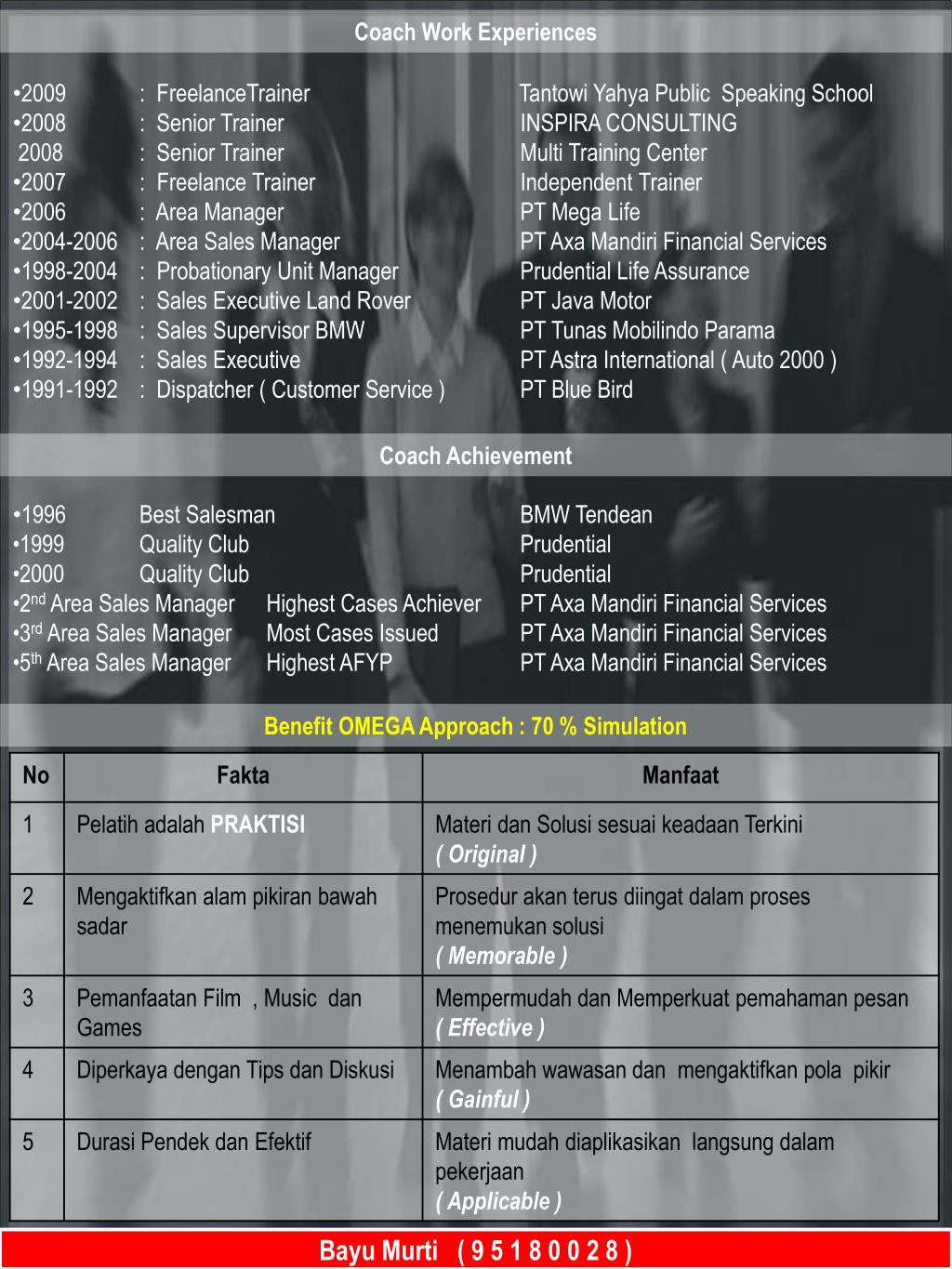 Coach Work Experiences

•2009 : FreelanceTrainer Tantowi Yahya Public Speaking School
•2008 : Senior Trainer INSPIRA CONSULTING
2008 : Senior Trainer Multi Training Center
•2007 : Freelance Trainer Independent Trainer
•2006 : Area Manager PT Mega Life
•2004-2006 : Area Sales Manager PT Axa Mandiri Financial Services
•1998-2004 : Probationary Unit Manager Prudential Life Assurance
•2001-2002 : Sales Executive Land Rover PT Java Motor
•1995-1998 : Sales Supervisor BMW PT Tunas Mobilindo Parama
•1992-1994 : Sales Executive PT Astra International ( Auto 2000 )
•1991-1992 : Dispatcher ( Customer Service ) PT Blue Bird

Coach Achievement

•1996 Best Salesman BMW Tendean
•1999 Quality Club Prudential
•2000 Quality Club Prudential
•2$^{nd}$ Area Sales Manager Highest Cases Achiever PT Axa Mandiri Financial Services
•3$^{rd}$ Area Sales Manager Most Cases Issued PT Axa Mandiri Financial Services
•5$^{th}$ Area Sales Manager Highest AFYP PT Axa Mandiri Financial Services

Benefit OMEGA Approach : 70 % Simulation

| No | Fakta | Manfaat |
|---|---|---|
| 1 | Pelatih adalah PRAKTISI | Materi dan Solusi sesuai keadaan Terkini ( Original ) |
| 2 | Mengaktifkan alam pikiran bawah sadar | Prosedur akan terus diingat dalam proses menemukan solusi ( Memorable ) |
| 3 | Pemanfaatan Film , Music dan Games | Mempermudah dan Memperkuat pemahaman pesan ( Effective ) |
| 4 | Diperkaya dengan Tips dan Diskusi | Menambah wawasan dan mengaktifkan pola pikir ( Gainful ) |
| 5 | Durasi Pendek dan Efektif | Materi mudah diaplikasikan langsung dalam pekerjaan ( Applicable ) |

Bayu Murti ( 9 5 1 8 0 0 2 8 )